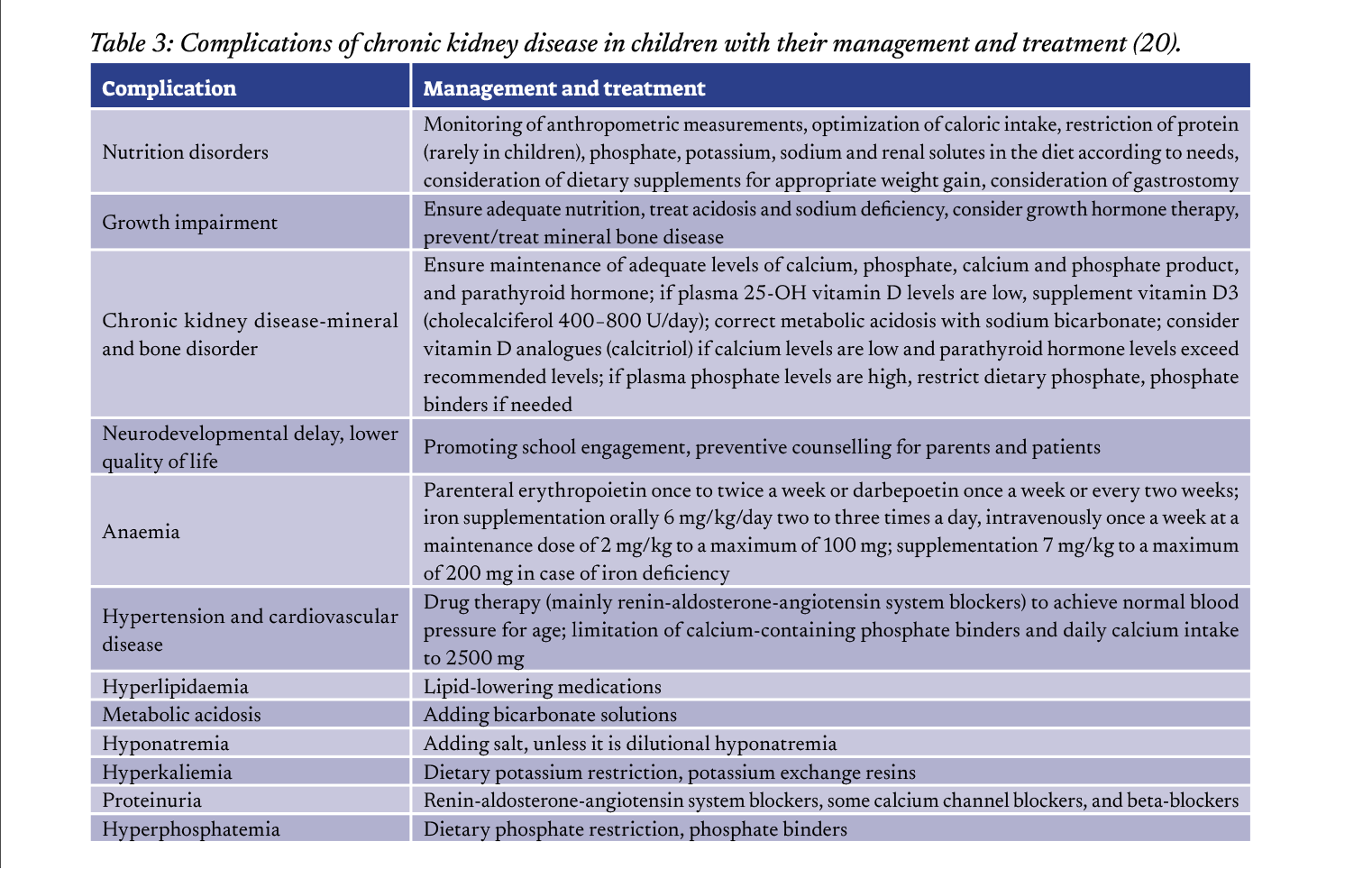 Table 3: Complications of chronic kidney disease in children with their management and treatment (20).

| Complication | Management and treatment |
|---|---|
| Nutrition disorders | Monitoring of anthropometric measurements, optimization of caloric intake, restriction of protein (rarely in children), phosphate, potassium, sodium and renal solutes in the diet according to needs, consideration of dietary supplements for appropriate weight gain, consideration of gastrostomy |
| Growth impairment | Ensure adequate nutrition, treat acidosis and sodium deficiency, consider growth hormone therapy, prevent/treat mineral bone disease |
| Chronic kidney disease-mineral and bone disorder | Ensure maintenance of adequate levels of calcium, phosphate, calcium and phosphate product, and parathyroid hormone; if plasma 25-OH vitamin D levels are low, supplement vitamin D3 (cholecalciferol 400–800 U/day); correct metabolic acidosis with sodium bicarbonate; consider vitamin D analogues (calcitriol) if calcium levels are low and parathyroid hormone levels exceed recommended levels; if plasma phosphate levels are high, restrict dietary phosphate, phosphate binders if needed |
| Neurodevelopmental delay, lower quality of life | Promoting school engagement, preventive counselling for parents and patients |
| Anaemia | Parenteral erythropoietin once to twice a week or darbepoetin once a week or every two weeks; iron supplementation orally 6 mg/kg/day two to three times a day, intravenously once a week at a maintenance dose of 2 mg/kg to a maximum of 100 mg; supplementation 7 mg/kg to a maximum of 200 mg in case of iron deficiency |
| Hypertension and cardiovascular disease | Drug therapy (mainly renin-aldosterone-angiotensin system blockers) to achieve normal blood pressure for age; limitation of calcium-containing phosphate binders and daily calcium intake to 2500 mg |
| Hyperlipidaemia | Lipid-lowering medications |
| Metabolic acidosis | Adding bicarbonate solutions |
| Hyponatremia | Adding salt, unless it is dilutional hyponatremia |
| Hyperkaliemia | Dietary potassium restriction, potassium exchange resins |
| Proteinuria | Renin-aldosterone-angiotensin system blockers, some calcium channel blockers, and beta-blockers |
| Hyperphosphatemia | Dietary phosphate restriction, phosphate binders |